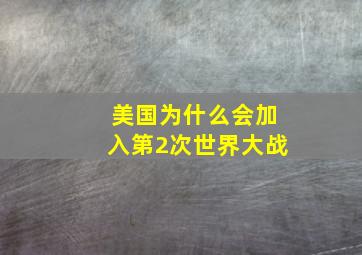 美国为什么会加入第2次世界大战